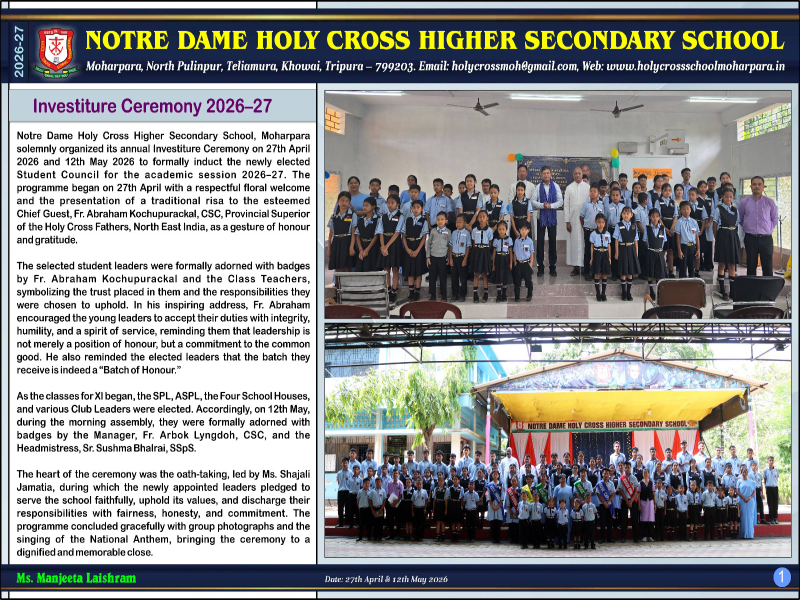 2026-27

NOTRE DAME HOLY CROSS HIGHER SECONDARY SCHOOL

Moharpara, North Pulinpur, Teliamura, Khowai, Tripura – 799203. Email: holycrossmoh@gmail.com, Web: www.holycrossschoolmoharpara.in

Investiture Ceremony 2026–27

Notre Dame Holy Cross Higher Secondary School, Moharpara solemnly organized its annual Investiture Ceremony on 27th April 2026 and 12th May 2026 to formally induct the newly elected Student Council for the academic session 2026–27. The programme began on 27th April with a respectful floral welcome and the presentation of a traditional risa to the esteemed Chief Guest, Fr. Abraham Kochupurackal, CSC, Provincial Superior of the Holy Cross Fathers, North East India, as a gesture of honour and gratitude.

The selected student leaders were formally adorned with badges by Fr. Abraham Kochupurackal and the Class Teachers, symbolizing the trust placed in them and the responsibilities they were chosen to uphold. In his inspiring address, Fr. Abraham encouraged the young leaders to accept their duties with integrity, humility, and a spirit of service, reminding them that leadership is not merely a position of honour, but a commitment to the common good. He also reminded the elected leaders that the batch they receive is indeed a "Batch of Honour."

As the classes for XI began, the SPL, ASPL, the Four School Houses, and various Club Leaders were elected. Accordingly, on 12th May, during the morning assembly, they were formally adorned with badges by the Manager, Fr. Arbok Lyngdoh, CSC, and the Headmistress, Sr. Sushma Bhalrai, SSpS.

The heart of the ceremony was the oath-taking, led by Ms. Shajali Jamatia, during which the newly appointed leaders pledged to serve the school faithfully, uphold its values, and discharge their responsibilities with fairness, honesty, and commitment. The programme concluded gracefully with group photographs and the singing of the National Anthem, bringing the ceremony to a dignified and memorable close.

NOTRE DAME HOLY CROSS HIGHER SECONDARY SCHOOL

Ms. Manjeeta Laishram

Date: 27th April & 12th May 2026

1